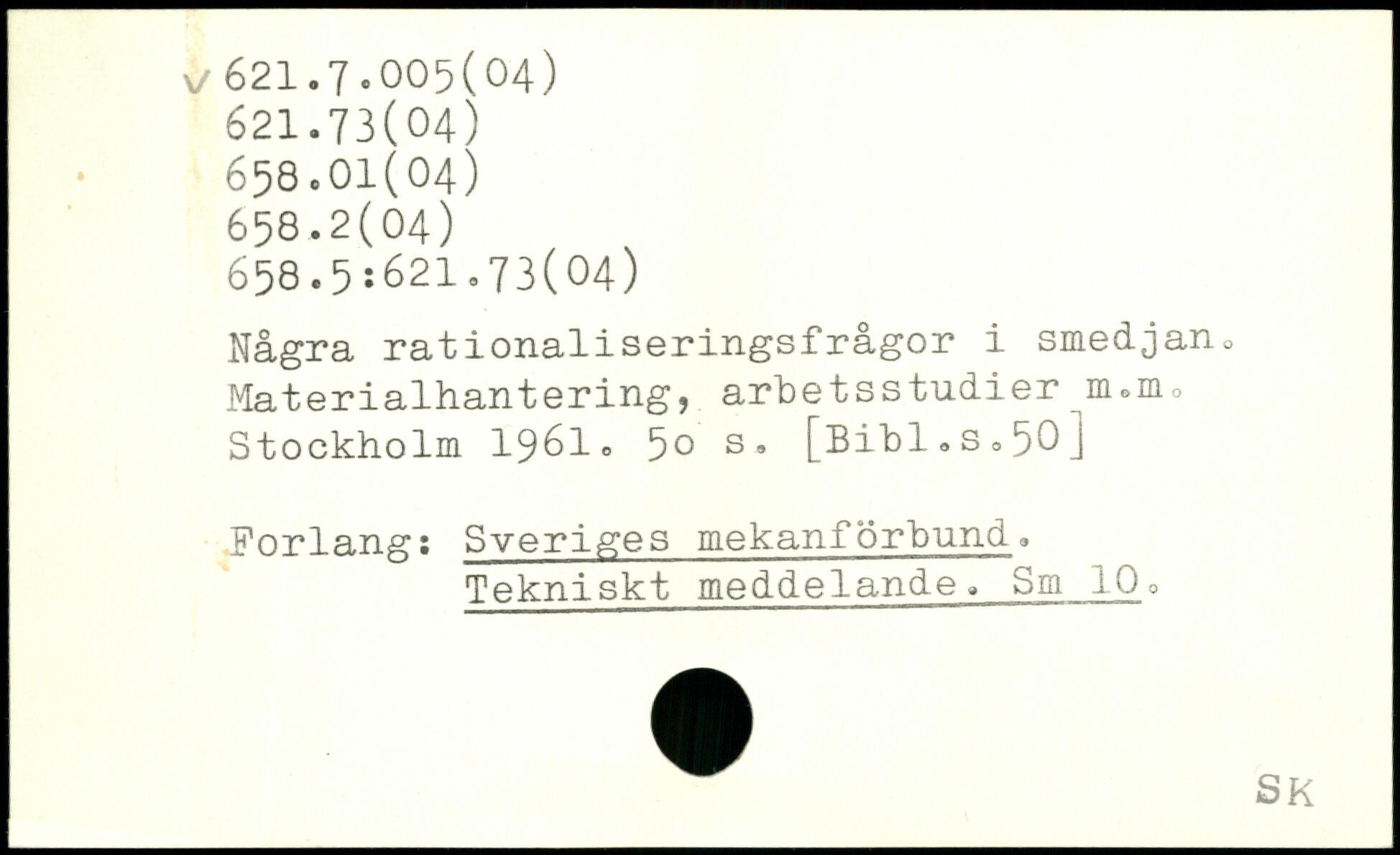 v 621.7.005(04)
621.73(04)
658.01(04)
658.2(04)
658.5:621.73(04)

Några rationaliseringsfrågor i smedjan. Materialhantering, arbetsstudier m.m. Stockholm 1961. 5o s. [Bibl.s.50]

Forlang: Sveriges mekanförbund.
Tekniskt meddelande. Sm 10.

SK